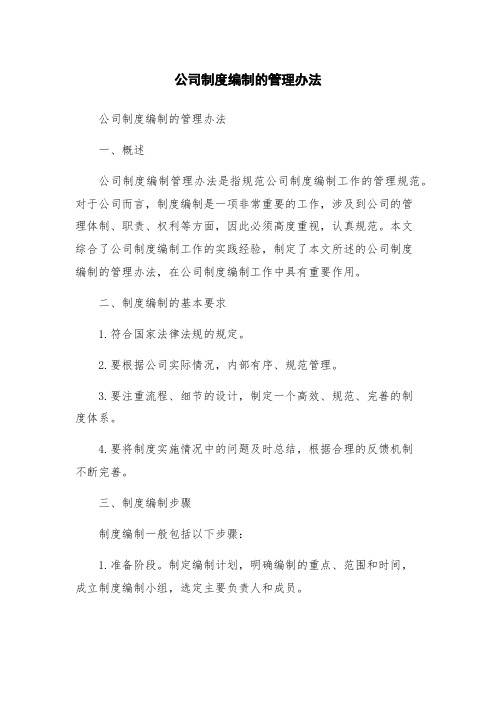 公司制度编制的管理办法

公司制度编制的管理办法

一、概述

公司制度编制管理办法是指规范公司制度编制工作的管理规范。对于公司而言，制度编制是一项非常重要的工作，涉及到公司的管理体制、职责、权利等方面，因此必须高度重视，认真规范。本文综合了公司制度编制工作的实践经验，制定了本文所述的公司制度编制的管理办法，在公司制度编制工作中具有重要作用。

二、制度编制的基本要求

1.符合国家法律法规的规定。

2.要根据公司实际情况，内部有序、规范管理。

3.要注重流程、细节的设计，制定一个高效、规范、完善的制度体系。

4.要将制度实施情况中的问题及时总结，根据合理的反馈机制不断完善。

三、制度编制步骤

制度编制一般包括以下步骤：

1.准备阶段。制定编制计划，明确编制的重点、范围和时间，成立制度编制小组，选定主要负责人和成员。